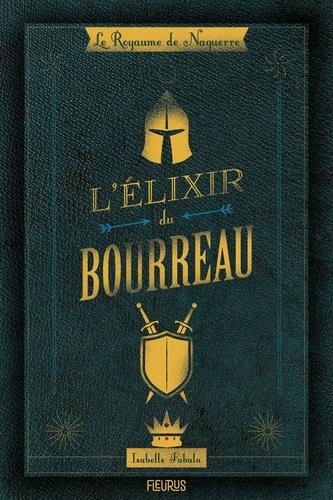 Le Royaume de Naguerre

L'ÉLIXIR
du
BOURREAU

Isabelle Fabula

FLEURUS